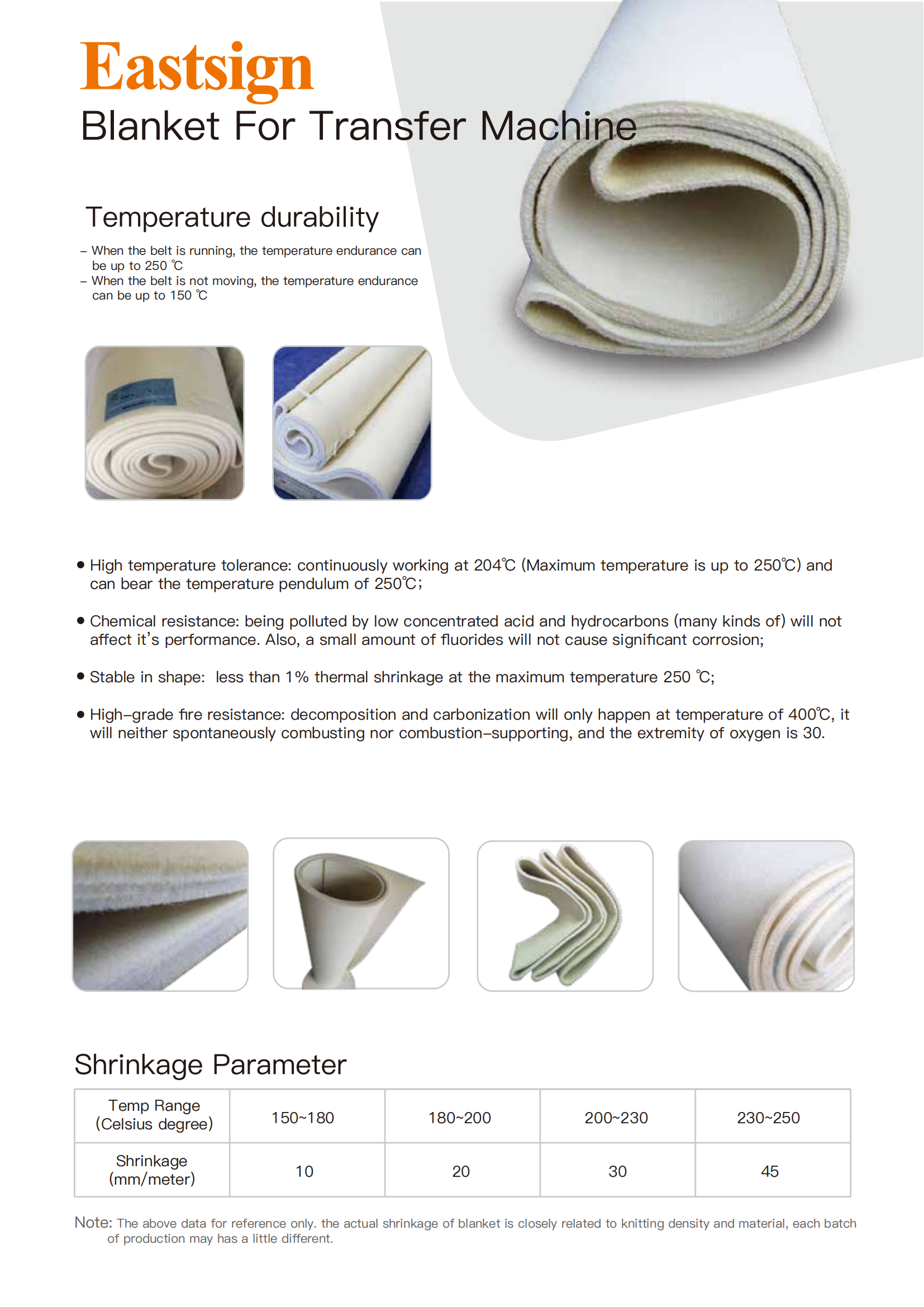 Eastsign
Blanket For Transfer Machine

Temperature durability

– When the belt is running, the temperature endurance can be up to 250 ℃
– When the belt is not moving, the temperature endurance can be up to 150 ℃

● High temperature tolerance: continuously working at 204℃ (Maximum temperature is up to 250℃) and can bear the temperature pendulum of 250℃;

● Chemical resistance: being polluted by low concentrated acid and hydrocarbons (many kinds of) will not affect it's performance. Also, a small amount of fluorides will not cause significant corrosion;

● Stable in shape: less than 1% thermal shrinkage at the maximum temperature 250 ℃;

● High-grade fire resistance: decomposition and carbonization will only happen at temperature of 400℃, it will neither spontaneously combusting nor combustion-supporting, and the extremity of oxygen is 30.

Shrinkage Parameter

| Temp Range (Celsius degree) | 150~180 | 180~200 | 200~230 | 230~250 |
|---|---|---|---|---|
| Shrinkage (mm/meter) | 10 | 20 | 30 | 45 |

Note: The above data for reference only. the actual shrinkage of blanket is closely related to knitting density and material, each batch of production may has a little different.